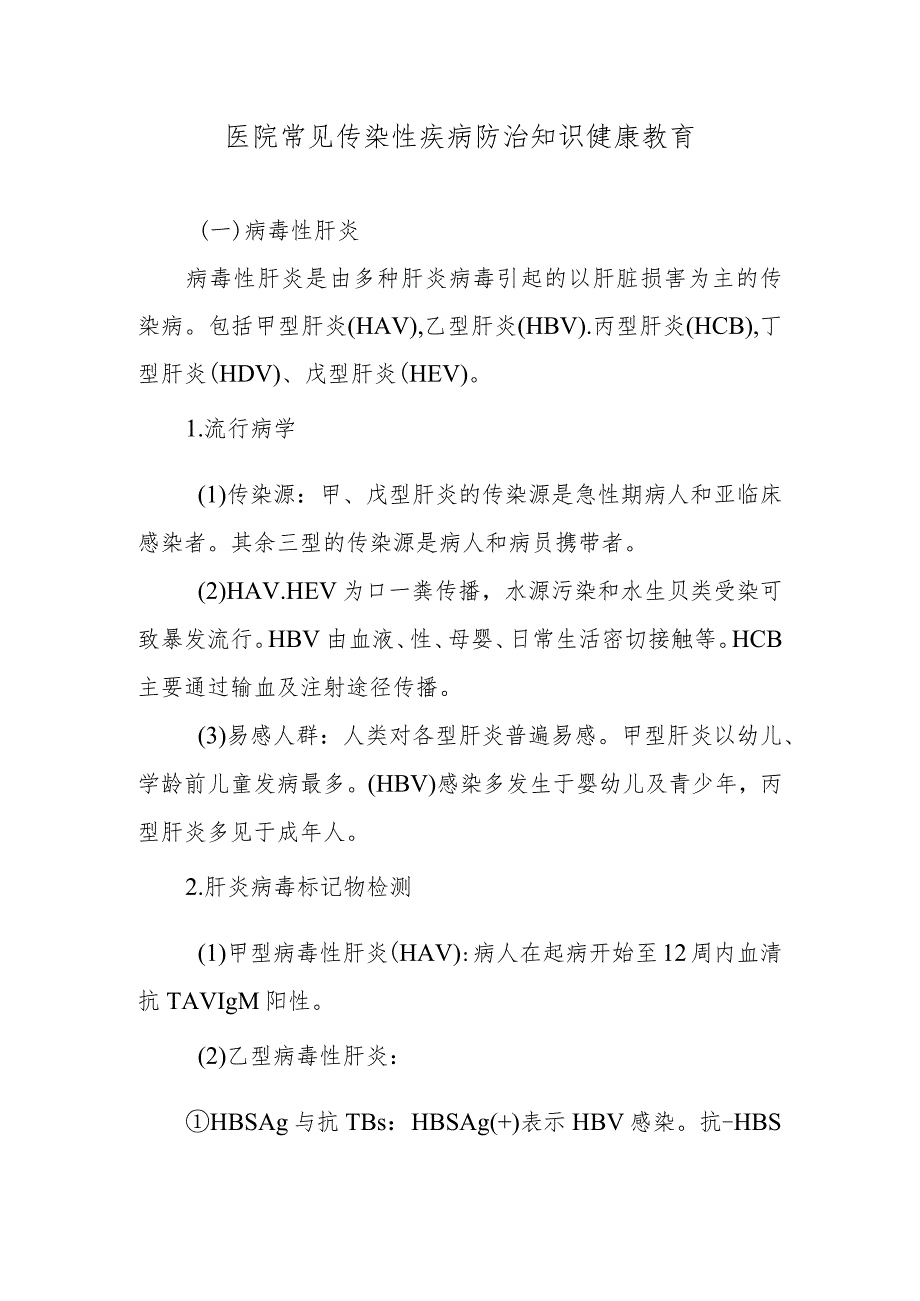 医院常见传染性疾病防治知识健康教育

(一)病毒性肝炎

病毒性肝炎是由多种肝炎病毒引起的以肝脏损害为主的传染病。包括甲型肝炎(HAV),乙型肝炎(HBV).丙型肝炎(HCB),丁型肝炎(HDV)、戊型肝炎(HEV)。

1.流行病学

(1)传染源：甲、戊型肝炎的传染源是急性期病人和亚临床感染者。其余三型的传染源是病人和病员携带者。

(2)HAV.HEV为口一粪传播，水源污染和水生贝类受染可致暴发流行。HBV由血液、性、母婴、日常生活密切接触等。HCB主要通过输血及注射途径传播。

(3)易感人群：人类对各型肝炎普遍易感。甲型肝炎以幼儿、学龄前儿童发病最多。(HBV)感染多发生于婴幼儿及青少年，丙型肝炎多见于成年人。

2.肝炎病毒标记物检测

(1)甲型病毒性肝炎(HAV):病人在起病开始至12周内血清抗TAVIgM阳性。

(2)乙型病毒性肝炎：

①HBSAg与抗TBs：HBSAg(+)表示HBV感染。抗-HBS